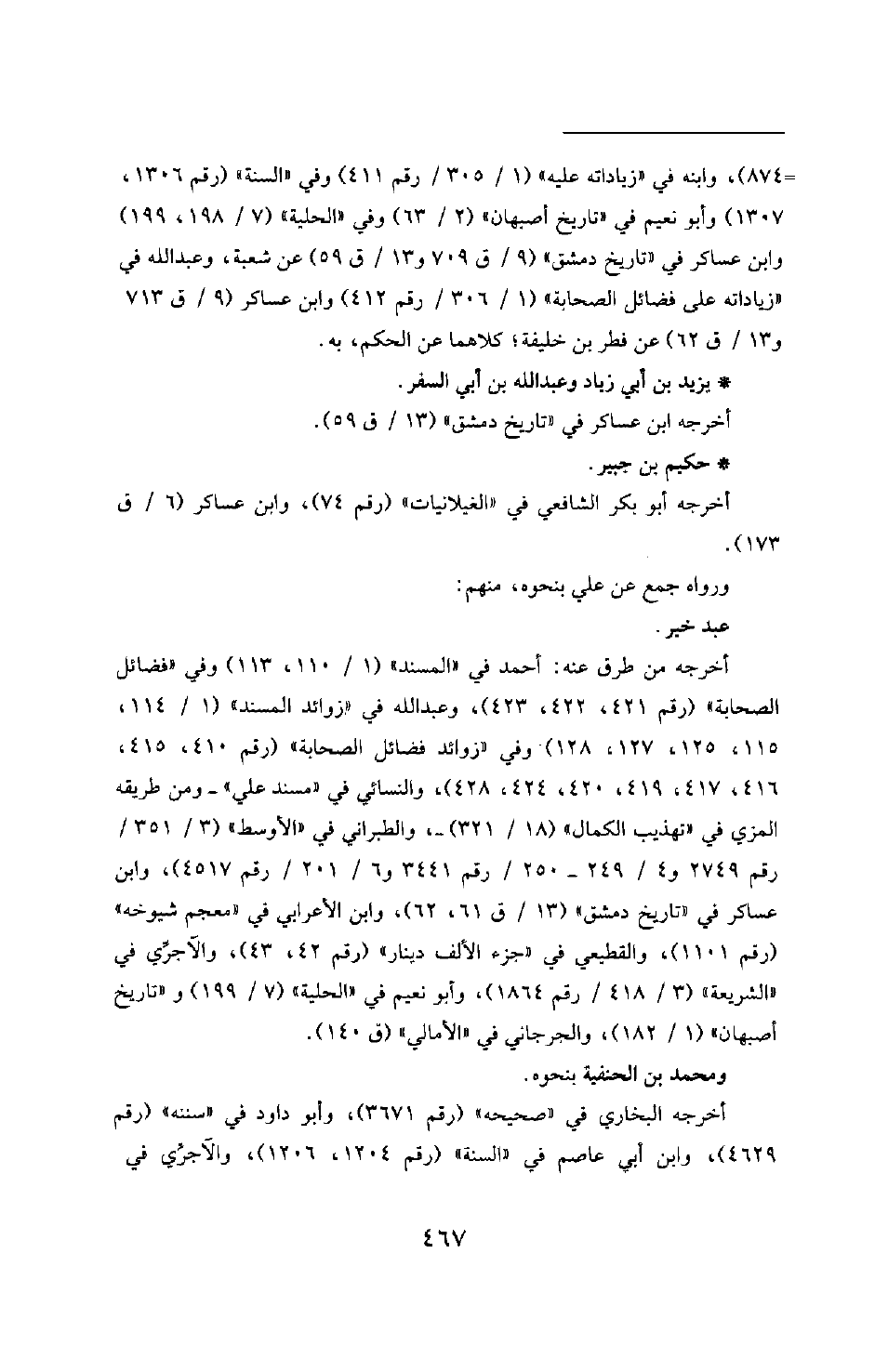 =٨٧٤)، وابنه في «زياداته عليه» (١ / ٣٠٥ / رقم ٤١١) وفي «السنة» (رقم ١٣٠٦، ١٣٠٧) وأبو نعيم في «تاريخ أصبهان» (٢ / ٦٣) وفي «الحلية» (٧ / ١٩٨، ١٩٩) وابن عساكر في «تاريخ دمشق» (٩ / ق ٧٠٩ و١٣ / ق ٥٩) عن شعبة، وعبدالله في «زياداته على فضائل الصحابة» (١ / ٣٠٦ / رقم ٤١٢) وابن عساكر (٩ / ق ٧١٣ و١٣ / ق ٦٢) عن فطر بن خليفة؛ كلاهما عن الحكم، به.

* يزيد بن أبي زياد وعبدالله بن أبي السفر.

أخرجه ابن عساكر في «تاريخ دمشق» (١٣ / ق ٥٩).

* حكيم بن جبير.

أخرجه أبو بكر الشافعي في «الغيلانيات» (رقم ٧٤)، وابن عساكر (٦ / ق ١٧٣).

ورواه جمع عن علي بنحوه، منهم:

عبد خير.

أخرجه من طرق عنه: أحمد في «المسند» (١ / ١١٠، ١١٣) وفي «فضائل الصحابة» (رقم ٤٢١، ٤٢٢، ٤٢٣)، وعبدالله في «زوائد المسند» (١ / ١١٤، ١١٥، ١٢٥، ١٢٧، ١٢٨) وفي «زوائد فضائل الصحابة» (رقم ٤١٠، ٤١٥، ٤١٦، ٤١٧، ٤١٩، ٤٢٠، ٤٢٤، ٤٢٨)، والنسائي في «مسند علي» ـ ومن طريقه المزي في «تهذيب الكمال» (١٨ / ٣٢١) ـ، والطبراني في «الأوسط» (٣ / ٣٥١ / رقم ٢٧٤٩ و٤ / ٢٤٩ ـ ٢٥٠ / رقم ٣٤٤١ و٦ / ٢٠١ / رقم ٤٥١٧)، وابن عساكر في «تاريخ دمشق» (١٣ / ق ٦١، ٦٢)، وابن الأعرابي في «معجم شيوخه» (رقم ١١٠١)، والقطيعي في «جزء الألف دينار» (رقم ٤٢، ٤٣)، والآجرّي في «الشريعة» (٣ / ٤١٨ / رقم ١٨٦٤)، وأبو نعيم في «الحلية» (٧ / ١٩٩) و «تاريخ أصبهان» (١ / ١٨٢)، والجرجاني في «الأمالي» (ق ١٤٠).

ومحمد بن الحنفية بنحوه.

أخرجه البخاري في «صحيحه» (رقم ٣٦٧١)، وأبو داود في «سننه» (رقم ٤٦٢٩)، وابن أبي عاصم في «السنة» (رقم ١٢٠٤، ١٢٠٦)، والآجرّي في

٤٦٧